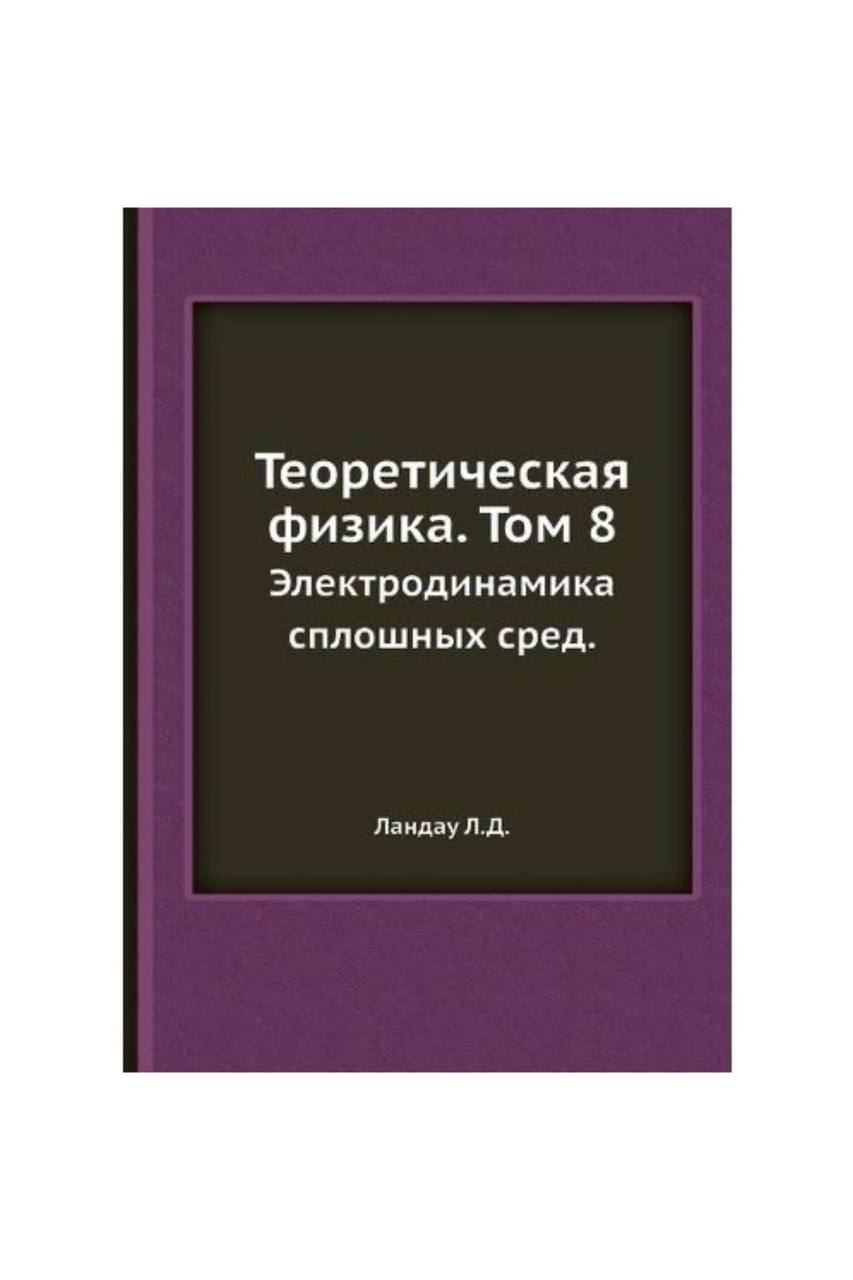 Теоретическая физика. Том 8
Электродинамика сплошных сред.

Ландау Л.Д.